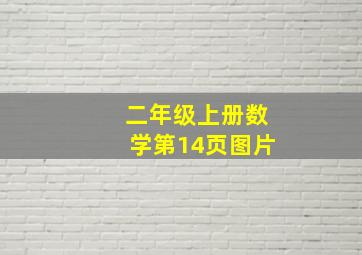 二年级上册数学第14页图片